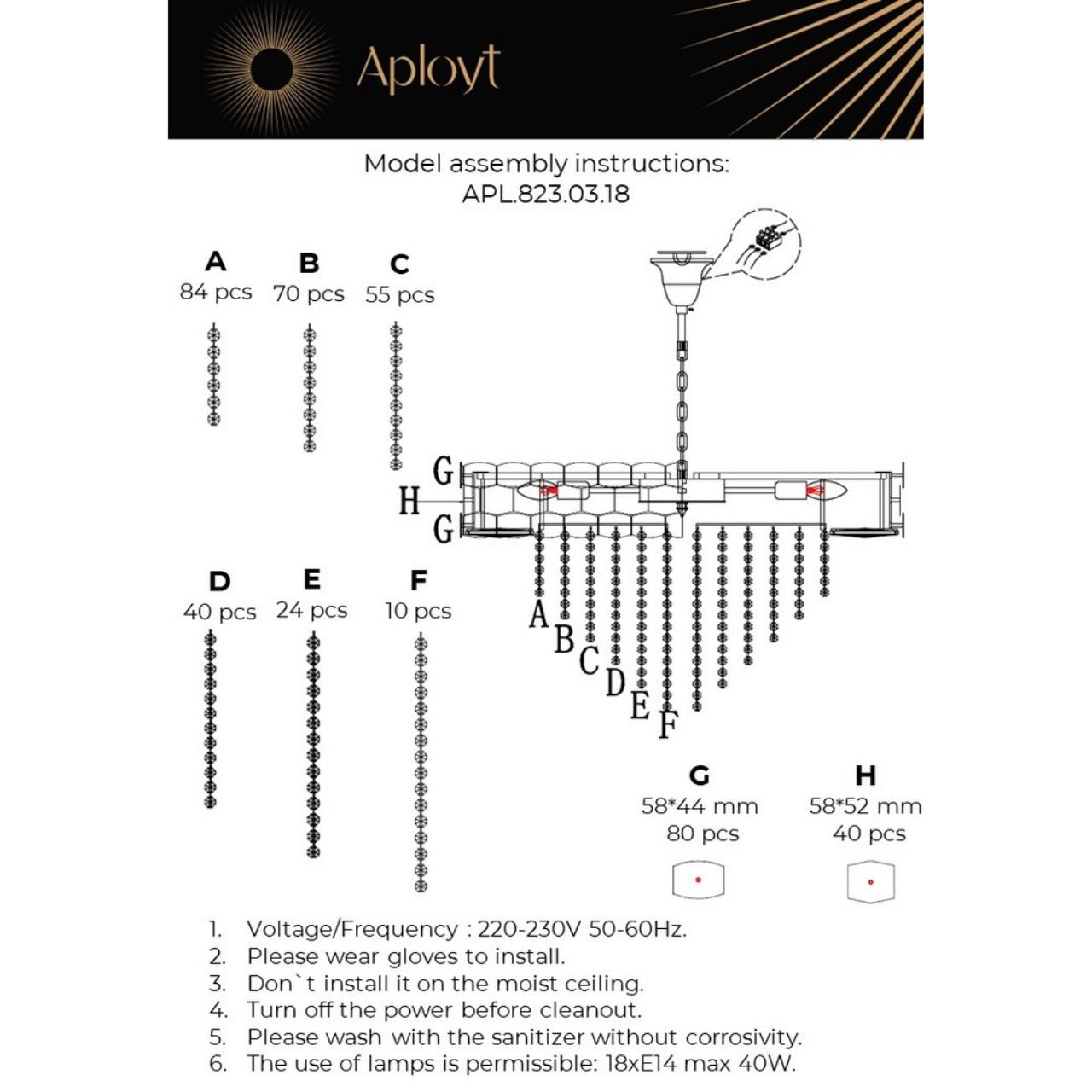 Aployt

Model assembly instructions:
APL.823.03.18

A
84 pcs

B
70 pcs

C
55 pcs

G

H

G

A
B
C
D
E
F

D
40 pcs

E
24 pcs

F
10 pcs

G
58*44 mm
80 pcs

H
58*52 mm
40 pcs

1. Voltage/Frequency : 220-230V 50-60Hz.
2. Please wear gloves to install.
3. Don`t install it on the moist ceiling.
4. Turn off the power before cleanout.
5. Please wash with the sanitizer without corrosivity.
6. The use of lamps is permissible: 18xE14 max 40W.